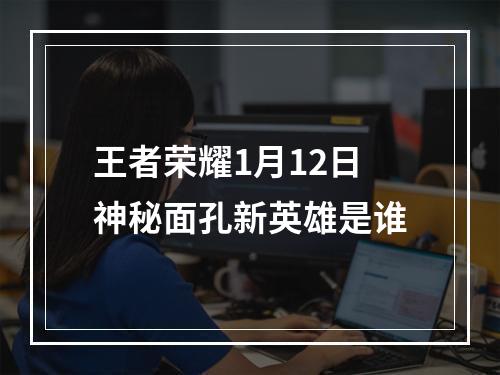 王者荣耀1月12日
神秘面孔新英雄是谁